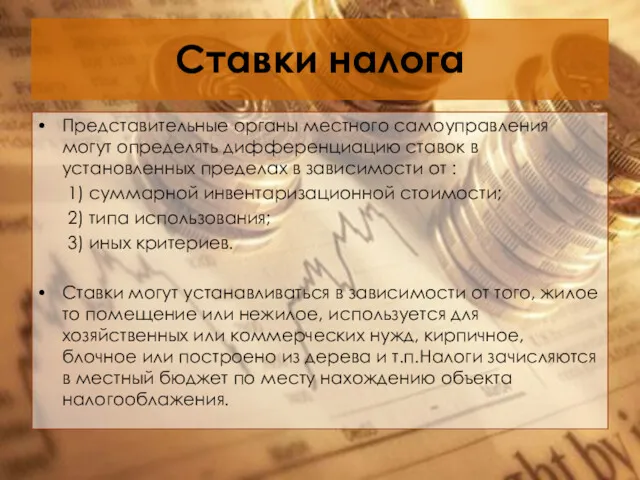 Ставки налога

• Представительные органы местного самоуправления могут определять дифференциацию ставок в установленных пределах в зависимости от :
1) суммарной инвентаризационной стоимости;
2) типа использования;
3) иных критериев.

• Ставки могут устанавливаться в зависимости от того, жилое то помещение или нежилое, используется для хозяйственных или коммерческих нужд, кирпичное, блочное или построено из дерева и т.п.Налоги зачисляются в местный бюджет по месту нахождению объекта налогооблажения.